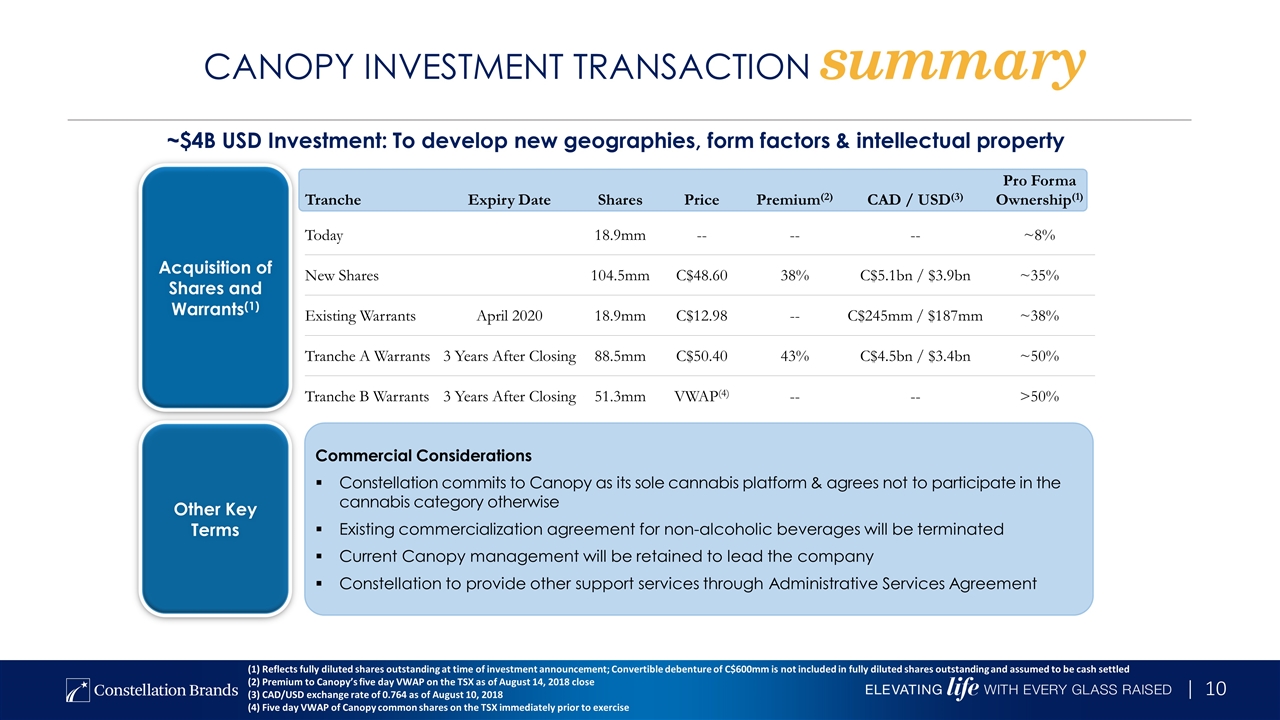 CANOPY INVESTMENT TRANSACTION summary

~$4B USD Investment: To develop new geographies, form factors & intellectual property

Acquisition of Shares and Warrants$^{(1)}$

| Tranche | Expiry Date | Shares | Price | Premium$^{(2)}$ | CAD / USD$^{(3)}$ | Pro Forma Ownership$^{(1)}$ |
|---|---|---|---|---|---|---|
| Today | | 18.9mm | -- | -- | -- | ~8% |
| New Shares | | 104.5mm | C$48.60 | 38% | C$5.1bn / $3.9bn | ~35% |
| Existing Warrants | April 2020 | 18.9mm | C$12.98 | -- | C$245mm / $187mm | ~38% |
| Tranche A Warrants | 3 Years After Closing | 88.5mm | C$50.40 | 43% | C$4.5bn / $3.4bn | ~50% |
| Tranche B Warrants | 3 Years After Closing | 51.3mm | VWAP$^{(4)}$ | -- | -- | >50% |

Other Key Terms

Commercial Considerations
▪ Constellation commits to Canopy as its sole cannabis platform & agrees not to participate in the cannabis category otherwise
▪ Existing commercialization agreement for non-alcoholic beverages will be terminated
▪ Current Canopy management will be retained to lead the company
▪ Constellation to provide other support services through Administrative Services Agreement

(1) Reflects fully diluted shares outstanding at time of investment announcement; Convertible debenture of C$600mm is not included in fully diluted shares outstanding and assumed to be cash settled
(2) Premium to Canopy's five day VWAP on the TSX as of August 14, 2018 close
(3) CAD/USD exchange rate of 0.764 as of August 10, 2018
(4) Five day VWAP of Canopy common shares on the TSX immediately prior to exercise

Constellation Brands

ELEVATING life WITH EVERY GLASS RAISED | 10